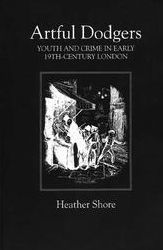 Artful Dodgers

YOUTH AND CRIME IN EARLY 19TH-CENTURY LONDON

Heather Shore